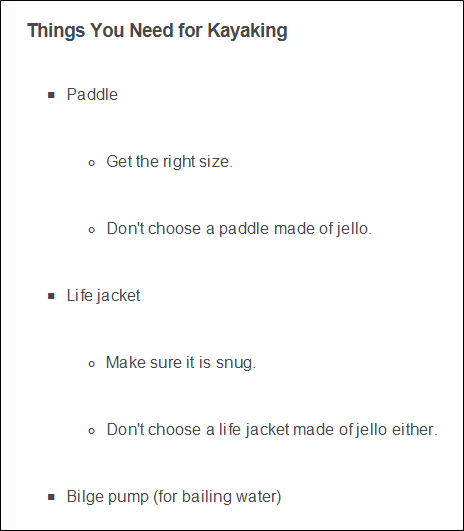 Things You Need for Kayaking

- Paddle
  - Get the right size.
  - Don't choose a paddle made of jello.
- Life jacket
  - Make sure it is snug.
  - Don't choose a life jacket made of jello either.
- Bilge pump (for bailing water)